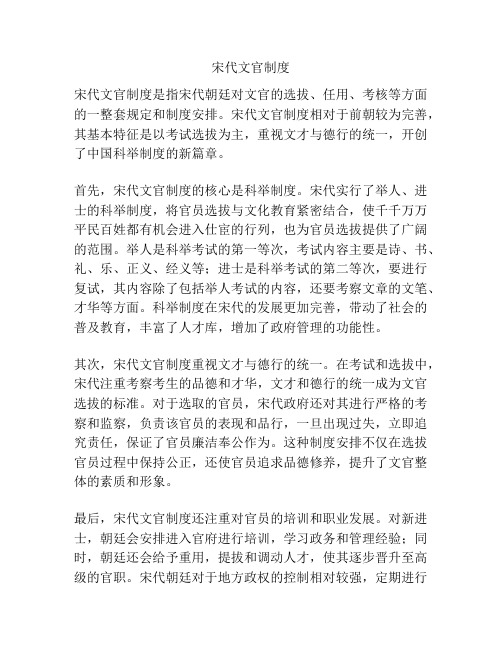 宋代文官制度

宋代文官制度是指宋代朝廷对文官的选拔、任用、考核等方面的一整套规定和制度安排。宋代文官制度相对于前朝较为完善，其基本特征是以考试选拔为主，重视文才与德行的统一，开创了中国科举制度的新篇章。

首先，宋代文官制度的核心是科举制度。宋代实行了举人、进士的科举制度，将官员选拔与文化教育紧密结合，使千千万万平民百姓都有机会进入仕宦的行列，也为官员选拔提供了广阔的范围。举人是科举考试的第一等次，考试内容主要是诗、书、礼、乐、正义、经义等；进士是科举考试的第二等次，要进行复试，其内容除了包括举人考试的内容，还要考察文章的文笔、才华等方面。科举制度在宋代的发展更加完善，带动了社会的普及教育，丰富了人才库，增加了政府管理的功能性。

其次，宋代文官制度重视文才与德行的统一。在考试和选拔中，宋代注重考察考生的品德和才华，文才和德行的统一成为文官选拔的标准。对于选取的官员，宋代政府还对其进行严格的考察和监察，负责该官员的表现和品行，一旦出现过失，立即追究责任，保证了官员廉洁奉公作为。这种制度安排不仅在选拔官员过程中保持公正，还使官员追求品德修养，提升了文官整体的素质和形象。

最后，宋代文官制度还注重对官员的培训和职业发展。对新进士，朝廷会安排进入官府进行培训，学习政务和管理经验；同时，朝廷还会给予重用，提拔和调动人才，使其逐步晋升至高级的官职。宋代朝廷对于地方政权的控制相对较强，定期进行